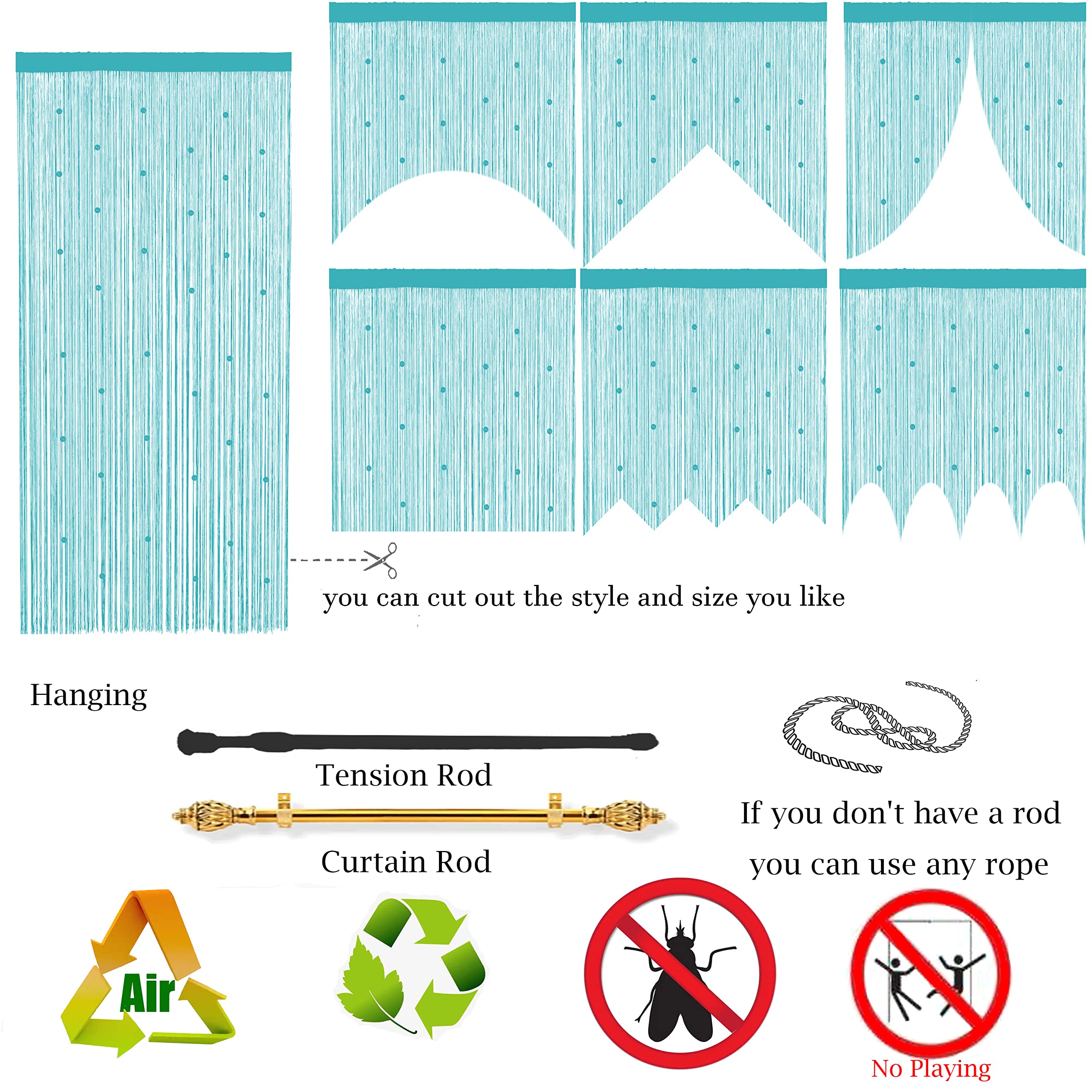 you can cut out the style and size you like

Hanging

Tension Rod

Curtain Rod

If you don't have a rod

you can use any rope

Air

No Playing